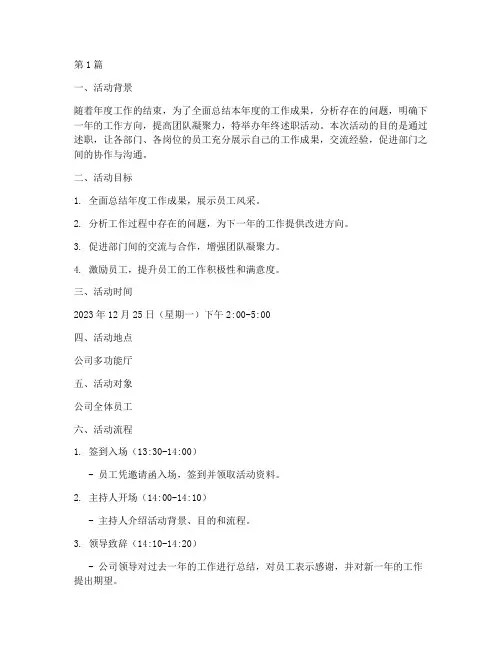 第1篇

一、活动背景

随着年度工作的结束，为了全面总结本年度的工作成果，分析存在的问题，明确下一年的工作方向，提高团队凝聚力，特举办年终述职活动。本次活动的目的是通过述职，让各部门、各岗位的员工充分展示自己的工作成果，交流经验，促进部门之间的协作与沟通。

二、活动目标

1. 全面总结年度工作成果，展示员工风采。

2. 分析工作过程中存在的问题，为下一年的工作提供改进方向。

3. 促进部门间的交流与合作，增强团队凝聚力。

4. 激励员工，提升员工的工作积极性和满意度。

三、活动时间

2023年12月25日（星期一）下午2:00-5:00

四、活动地点

公司多功能厅

五、活动对象

公司全体员工

六、活动流程

1. 签到入场（13:30-14:00）

- 员工凭邀请函入场，签到并领取活动资料。

2. 主持人开场（14:00-14:10）

- 主持人介绍活动背景、目的和流程。

3. 领导致辞（14:10-14:20）

- 公司领导对过去一年的工作进行总结，对员工表示感谢，并对新一年的工作提出期望。